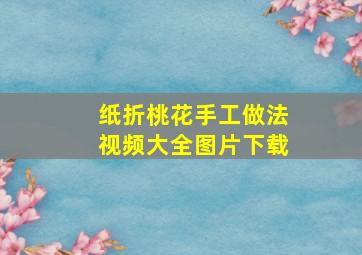 纸折桃花手工做法
视频大全图片下载